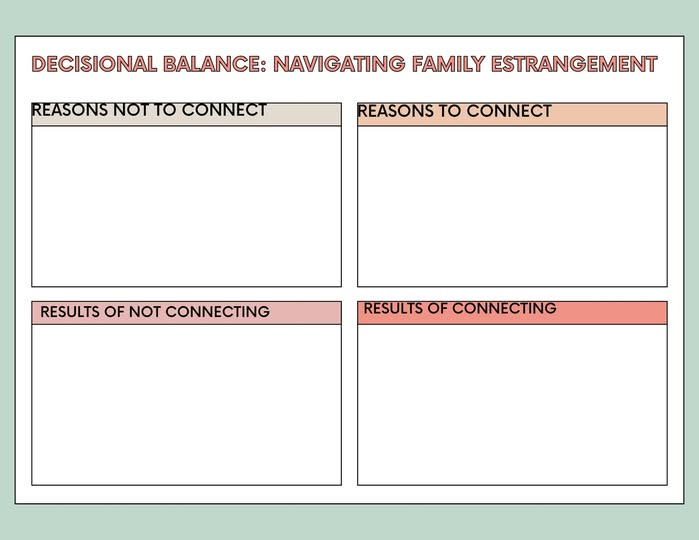 DECISIONAL BALANCE: NAVIGATING FAMILY ESTRANGEMENT

REASONS NOT TO CONNECT

REASONS TO CONNECT

RESULTS OF NOT CONNECTING

RESULTS OF CONNECTING